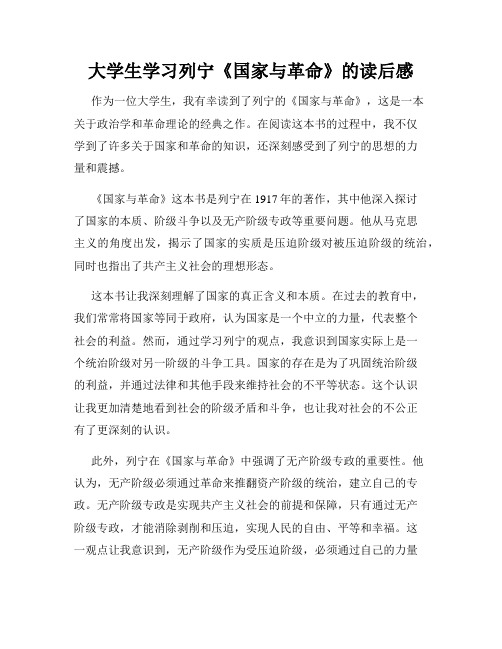 大学生学习列宁《国家与革命》的读后感

作为一位大学生，我有幸读到了列宁的《国家与革命》，这是一本关于政治学和革命理论的经典之作。在阅读这本书的过程中，我不仅学到了许多关于国家和革命的知识，还深刻感受到了列宁的思想的力量和震撼。

《国家与革命》这本书是列宁在1917年的著作，其中他深入探讨了国家的本质、阶级斗争以及无产阶级专政等重要问题。他从马克思主义的角度出发，揭示了国家的实质是压迫阶级对被压迫阶级的统治，同时也指出了共产主义社会的理想形态。

这本书让我深刻理解了国家的真正含义和本质。在过去的教育中，我们常常将国家等同于政府，认为国家是一个中立的力量，代表整个社会的利益。然而，通过学习列宁的观点，我意识到国家实际上是一个统治阶级对另一阶级的斗争工具。国家的存在是为了巩固统治阶级的利益，并通过法律和其他手段来维持社会的不平等状态。这个认识让我更加清楚地看到社会的阶级矛盾和斗争，也让我对社会的不公正有了更深刻的认识。

此外，列宁在《国家与革命》中强调了无产阶级专政的重要性。他认为，无产阶级必须通过革命来推翻资产阶级的统治，建立自己的专政。无产阶级专政是实现共产主义社会的前提和保障，只有通过无产阶级专政，才能消除剥削和压迫，实现人民的自由、平等和幸福。这一观点让我意识到，无产阶级作为受压迫阶级，必须通过自己的力量